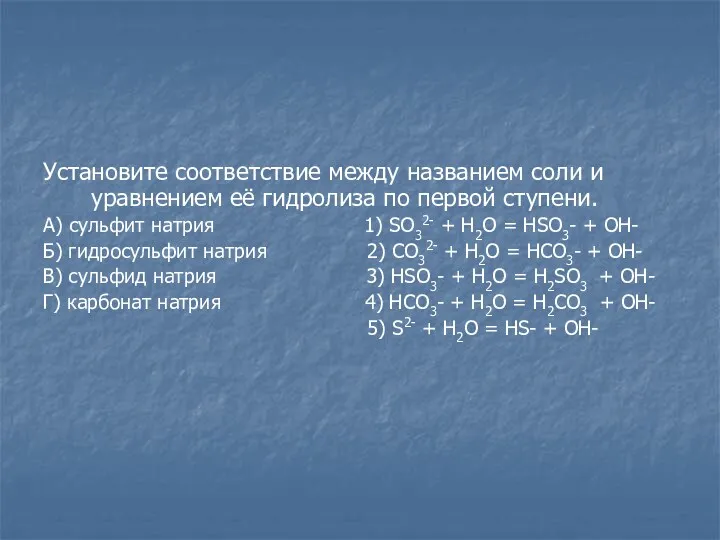 Установите соответствие между названием соли и уравнением её гидролиза по первой ступени.

А) сульфит натрия

Б) гидросульфит натрия

В) сульфид натрия

Г) карбонат натрия

1) $SO_3^{2-} + H_2O = HSO_3- + OH-$

2) $CO_3^{2-} + H_2O = HCO_3- + OH-$

3) $HSO_3- + H_2O = H_2SO_3 + OH-$

4) $HCO_3- + H_2O = H_2CO_3 + OH-$

5) $S^{2-} + H_2O = HS- + OH-$